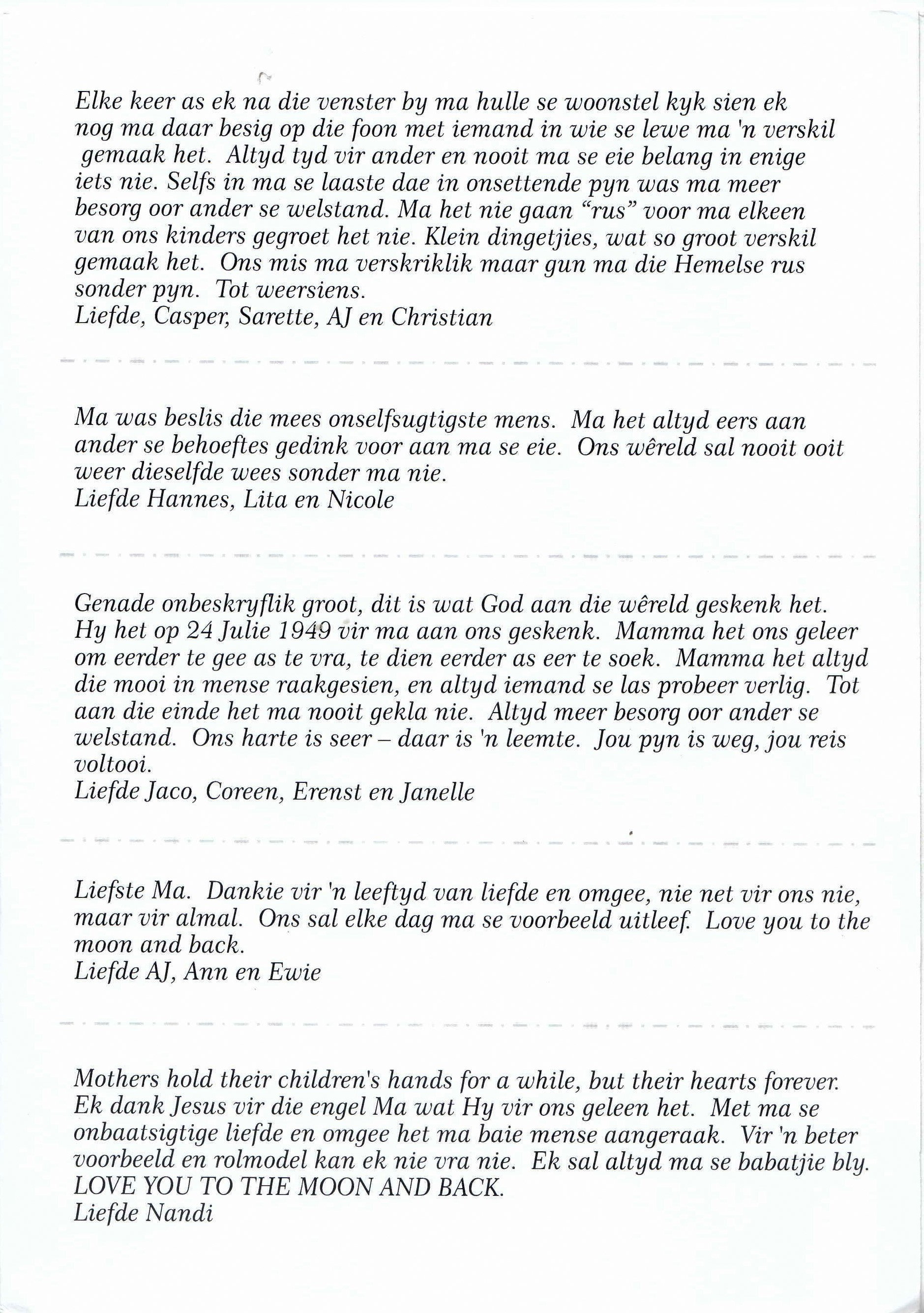 Elke keer as ek na die venster by ma hulle se woonstel kyk sien ek nog ma daar besig op die foon met iemand in wie se lewe ma 'n verskil gemaak het. Altyd tyd vir ander en nooit ma se eie belang in enige iets nie. Selfs in ma se laaste dae in onsettende pyn was ma meer besorg oor ander se welstand. Ma het nie gaan "rus" voor ma elkeen van ons kinders gegroet het nie. Klein dingetjies, wat so groot verskil gemaak het. Ons mis ma verskriklik maar gun ma die Hemelse rus sonder pyn. Tot weersiens.
Liefde, Casper, Sarette, AJ en Christian

Ma was beslis die mees onselfsugtigste mens. Ma het altyd eers aan ander se behoeftes gedink voor aan ma se eie. Ons wêreld sal nooit ooit weer dieselfde wees sonder ma nie.
Liefde Hannes, Lita en Nicole

Genade onbeskryflik groot, dit is wat God aan die wêreld geskenk het. Hy het op 24 Julie 1949 vir ma aan ons geskenk. Mamma het ons geleer om eerder te gee as te vra, te dien eerder as eer te soek. Mamma het altyd die mooi in mense raakgesien, en altyd iemand se las probeer verlig. Tot aan die einde het ma nooit gekla nie. Altyd meer besorg oor ander se welstand. Ons harte is seer – daar is 'n leemte. Jou pyn is weg, jou reis voltooi.
Liefde Jaco, Coreen, Erenst en Janelle

Liefste Ma. Dankie vir 'n leeftyd van liefde en omgee, nie net vir ons nie, maar vir almal. Ons sal elke dag ma se voorbeeld uitleef. Love you to the moon and back.
Liefde AJ, Ann en Ewie

Mothers hold their children's hands for a while, but their hearts forever. Ek dank Jesus vir die engel Ma wat Hy vir ons geleen het. Met ma se onbaatsigtige liefde en omgee het ma baie mense aangeraak. Vir 'n beter voorbeeld en rolmodel kan ek nie vra nie. Ek sal altyd ma se babatjie bly. LOVE YOU TO THE MOON AND BACK.
Liefde Nandi